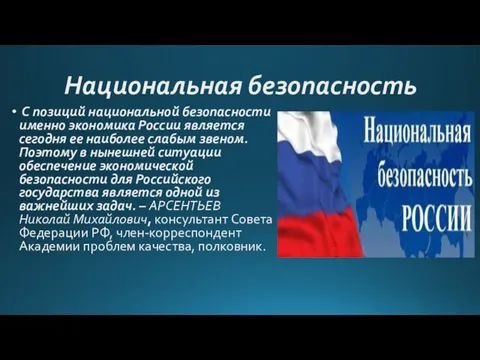 Национальная безопасность

• С позиций национальной безопасности именно экономика России является сегодня ее наиболее слабым звеном. Поэтому в нынешней ситуации обеспечение экономической безопасности для Российского государства является одной из важнейших задач. – АРСЕНТЬЕВ Николай Михайлович, консультант Совета Федерации РФ, член-корреспондент Академии проблем качества, полковник.

Национальная безопасность РОССИИ